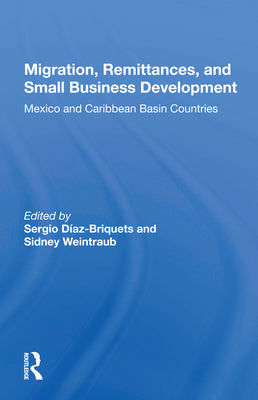 Migration, Remittances, and Small Business Development

Mexico and Caribbean Basin Countries

Edited by
Sergio Díaz-Briquets and
Sidney Weintraub

ROUTLEDGE